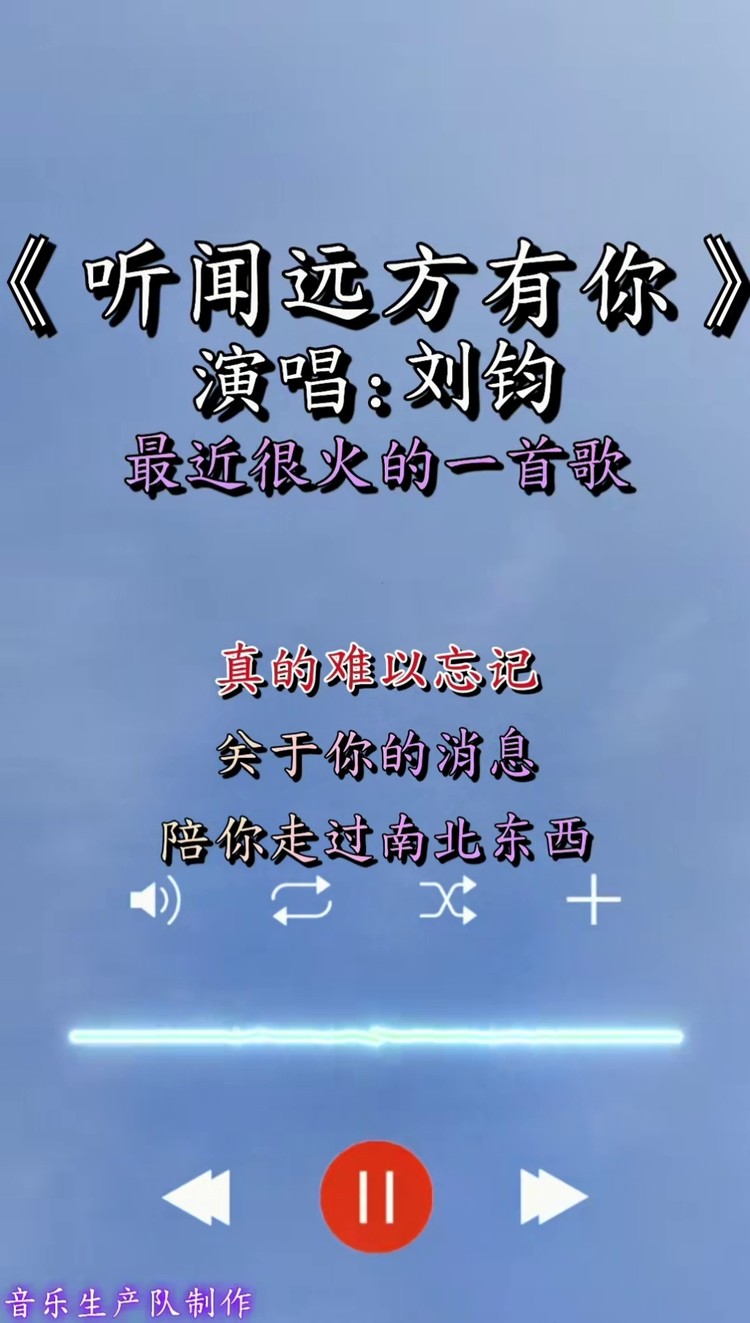 《听闻远方有你》
演唱:刘钧
最近很火的一首歌

真的难以忘记
关于你的消息
陪你走过南北东西

音乐生产队制作